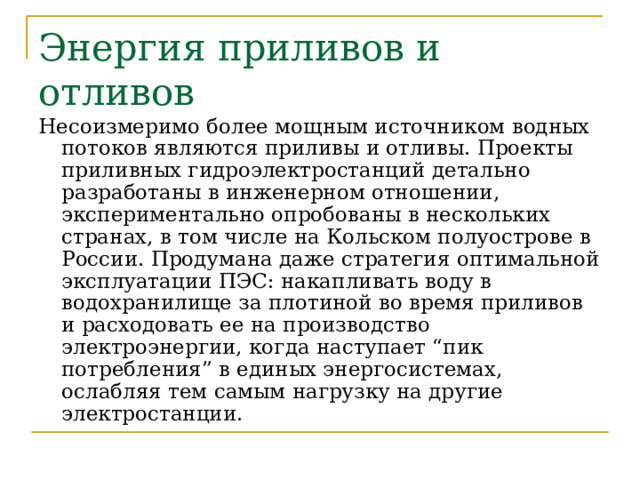 Энергия приливов и отливов

Несоизмеримо более мощным источником водных потоков являются приливы и отливы. Проекты приливных гидроэлектростанций детально разработаны в инженерном отношении, экспериментально опробованы в нескольких странах, в том числе на Кольском полуострове в России. Продумана даже стратегия оптимальной эксплуатации ПЭС: накапливать воду в водохранилище за плотиной во время приливов и расходовать ее на производство электроэнергии, когда наступает “пик потребления” в единых энергосистемах, ослабляя тем самым нагрузку на другие электростанции.